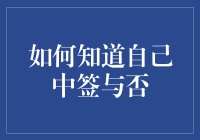 如何知道自己中签与否